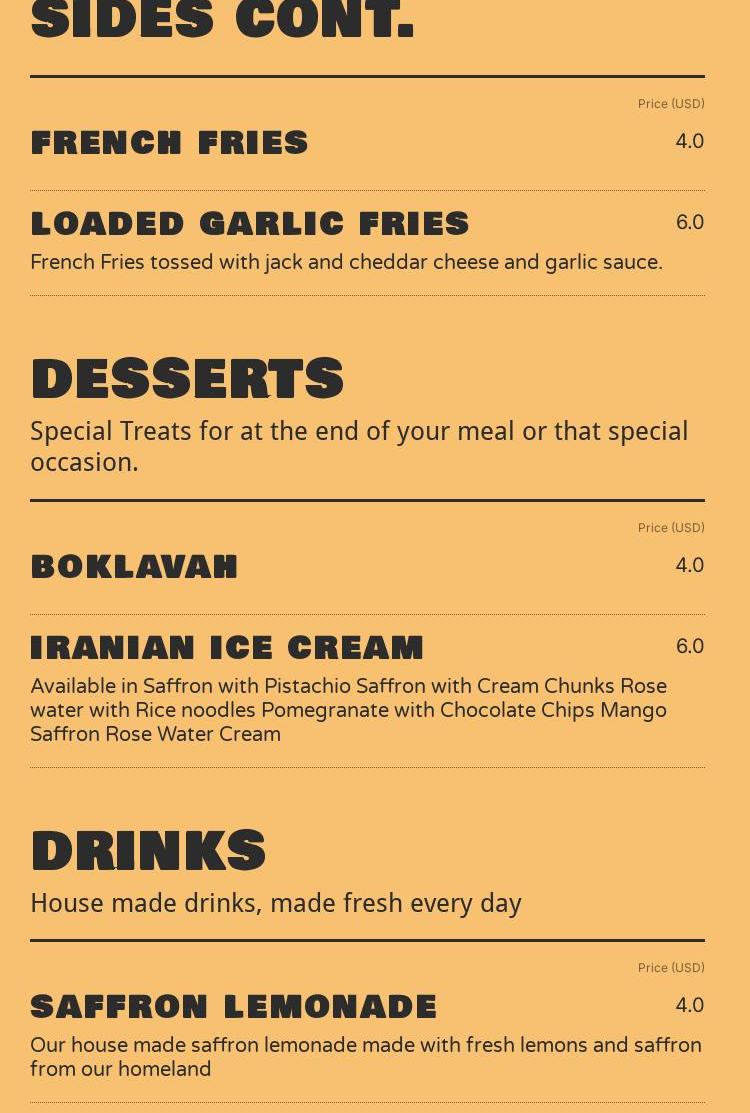 SIDES CONT.

Price (USD)

FRENCH FRIES 4.0

LOADED GARLIC FRIES 6.0

French Fries tossed with jack and cheddar cheese and garlic sauce.

DESSERTS

Special Treats for at the end of your meal or that special occasion.

Price (USD)

BOKLAVAH 4.0

IRANIAN ICE CREAM 6.0

Available in Saffron with Pistachio Saffron with Cream Chunks Rose water with Rice noodles Pomegranate with Chocolate Chips Mango Saffron Rose Water Cream

DRINKS

House made drinks, made fresh every day

Price (USD)

SAFFRON LEMONADE 4.0

Our house made saffron lemonade made with fresh lemons and saffron from our homeland